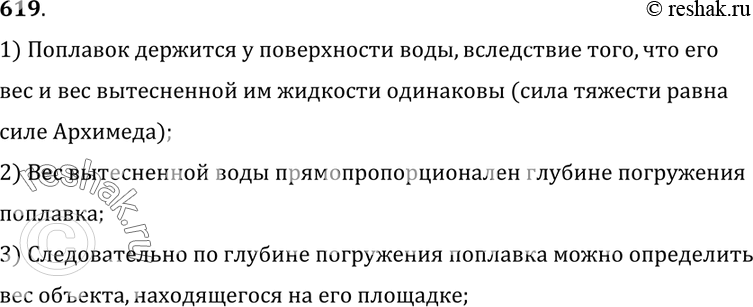 619.

© reshak.ru

1) Поплавок держится у поверхности воды, вследствие того, что его вес и вес вытесненной им жидкости одинаковы (сила тяжести равна силе Архимеда);

2) Вес вытесненной воды прямопропорционален глубине погружения поплавка;

3) Следовательно по глубине погружения поплавка можно определить вес объекта, находящегося на его площадке;

© reshak.ru